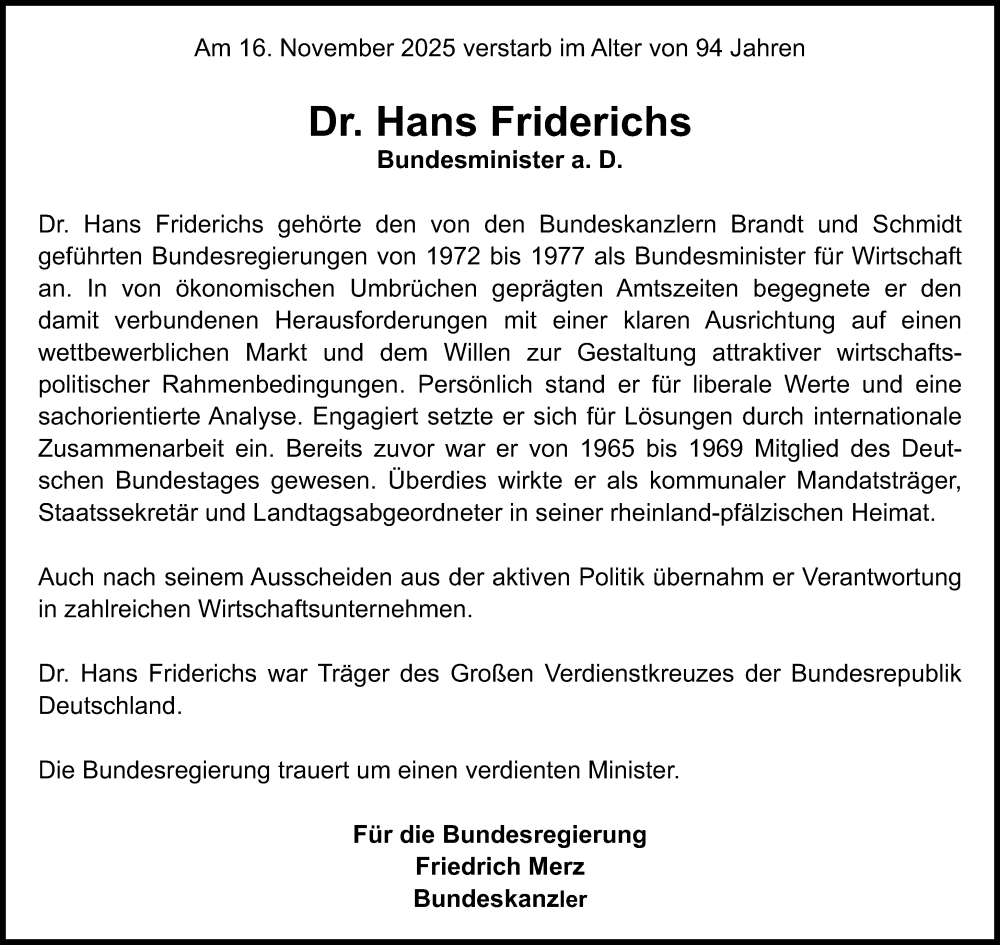 Am 16. November 2025 verstarb im Alter von 94 Jahren

Dr. Hans Friderichs
Bundesminister a. D.

Dr. Hans Friderichs gehörte den von den Bundeskanzlern Brandt und Schmidt geführten Bundesregierungen von 1972 bis 1977 als Bundesminister für Wirtschaft an. In von ökonomischen Umbrüchen geprägten Amtszeiten begegnete er den damit verbundenen Herausforderungen mit einer klaren Ausrichtung auf einen wettbewerblichen Markt und dem Willen zur Gestaltung attraktiver wirtschaftspolitischer Rahmenbedingungen. Persönlich stand er für liberale Werte und eine sachorientierte Analyse. Engagiert setzte er sich für Lösungen durch internationale Zusammenarbeit ein. Bereits zuvor war er von 1965 bis 1969 Mitglied des Deutschen Bundestages gewesen. Überdies wirkte er als kommunaler Mandatsträger, Staatssekretär und Landtagsabgeordneter in seiner rheinland-pfälzischen Heimat.

Auch nach seinem Ausscheiden aus der aktiven Politik übernahm er Verantwortung in zahlreichen Wirtschaftsunternehmen.

Dr. Hans Friderichs war Träger des Großen Verdienstkreuzes der Bundesrepublik Deutschland.

Die Bundesregierung trauert um einen verdienten Minister.

Für die Bundesregierung
Friedrich Merz
Bundeskanzler